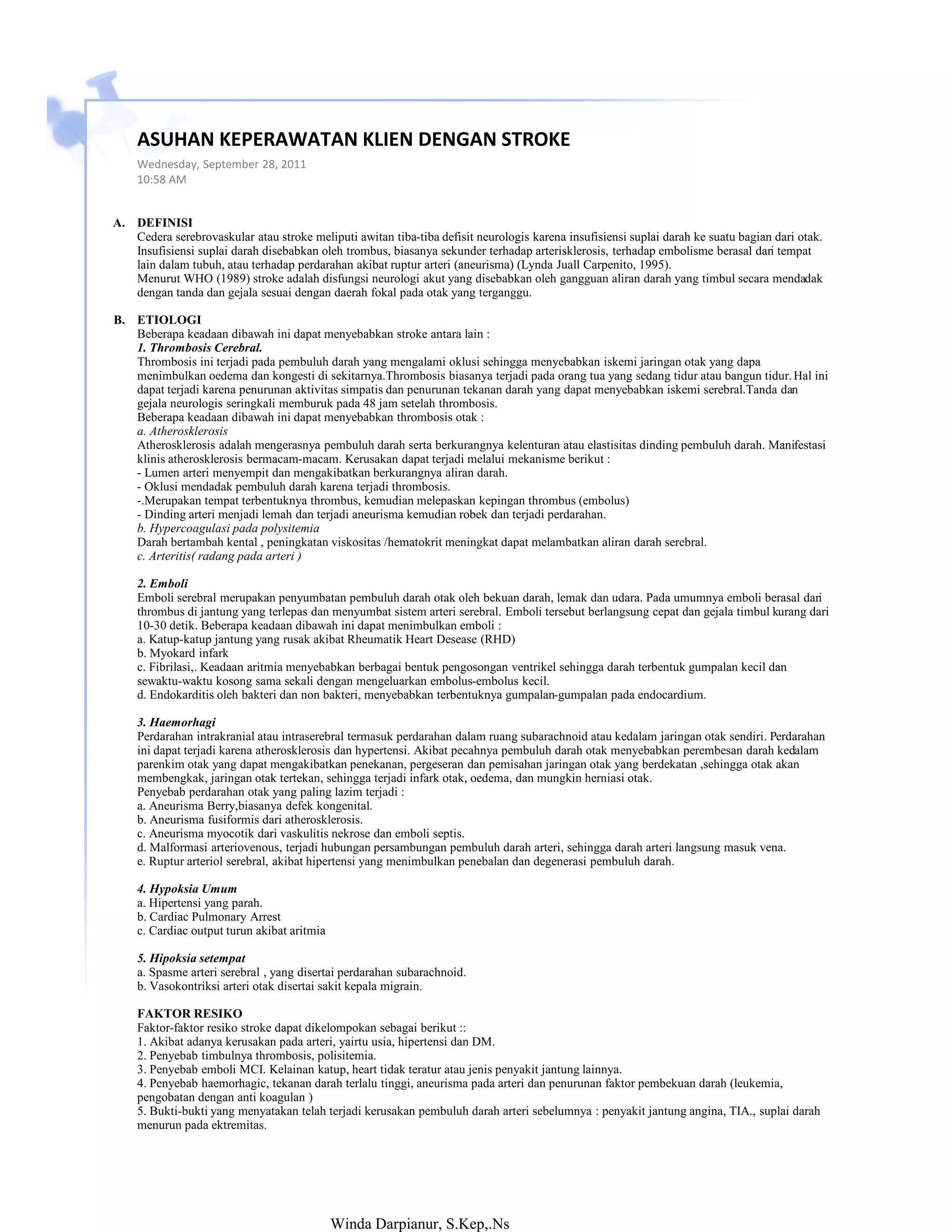 ASUHAN KEPERAWATAN KLIEN DENGAN STROKE

Wednesday, September 28, 2011
10:58 AM

A. DEFINISI
Cedera serebrovaskular atau stroke meliputi awitan tiba-tiba defisit neurologis karena insufisiensi suplai darah ke suatu bagian dari otak. Insufisiensi suplai darah disebabkan oleh trombus, biasanya sekunder terhadap arterisklerosis, terhadap embolisme berasal dari tempat lain dalam tubuh, atau terhadap perdarahan akibat ruptur arteri (aneurisma) (Lynda Juall Carpenito, 1995).
Menurut WHO (1989) stroke adalah disfungsi neurologi akut yang disebabkan oleh gangguan aliran darah yang timbul secara mendadak dengan tanda dan gejala sesuai dengan daerah fokal pada otak yang terganggu.

B. ETIOLOGI
Beberapa keadaan dibawah ini dapat menyebabkan stroke antara lain :
1. Thrombosis Cerebral.
Thrombosis ini terjadi pada pembuluh darah yang mengalami oklusi sehingga menyebabkan iskemi jaringan otak yang dapa menimbulkan oedema dan kongesti di sekitarnya.Thrombosis biasanya terjadi pada orang tua yang sedang tidur atau bangun tidur. Hal ini dapat terjadi karena penurunan aktivitas simpatis dan penurunan tekanan darah yang dapat menyebabkan iskemi serebral.Tanda dan gejala neurologis seringkali memburuk pada 48 jam setelah thrombosis.
Beberapa keadaan dibawah ini dapat menyebabkan thrombosis otak :
a. Atherosklerosis
Atherosklerosis adalah mengerasnya pembuluh darah serta berkurangnya kelenturan atau elastisitas dinding pembuluh darah. Manifestasi klinis atherosklerosis bermacam-macam. Kerusakan dapat terjadi melalui mekanisme berikut :
- Lumen arteri menyempit dan mengakibatkan berkurangnya aliran darah.
- Oklusi mendadak pembuluh darah karena terjadi thrombosis.
-.Merupakan tempat terbentuknya thrombus, kemudian melepaskan kepingan thrombus (embolus)
- Dinding arteri menjadi lemah dan terjadi aneurisma kemudian robek dan terjadi perdarahan.
b. Hypercoagulasi pada polysitemia
Darah bertambah kental , peningkatan viskositas /hematokrit meningkat dapat melambatkan aliran darah serebral.
c. Arteritis( radang pada arteri )

2. Emboli
Emboli serebral merupakan penyumbatan pembuluh darah otak oleh bekuan darah, lemak dan udara. Pada umumnya emboli berasal dari thrombus di jantung yang terlepas dan menyumbat sistem arteri serebral. Emboli tersebut berlangsung cepat dan gejala timbul kurang dari 10-30 detik. Beberapa keadaan dibawah ini dapat menimbulkan emboli :
a. Katup-katup jantung yang rusak akibat Rheumatik Heart Desease (RHD)
b. Myokard infark
c. Fibrilasi,. Keadaan aritmia menyebabkan berbagai bentuk pengosongan ventrikel sehingga darah terbentuk gumpalan kecil dan sewaktu-waktu kosong sama sekali dengan mengeluarkan embolus-embolus kecil.
d. Endokarditis oleh bakteri dan non bakteri, menyebabkan terbentuknya gumpalan-gumpalan pada endocardium.

3. Haemorhagi
Perdarahan intrakranial atau intraserebral termasuk perdarahan dalam ruang subarachnoid atau kedalam jaringan otak sendiri. Perdarahan ini dapat terjadi karena atherosklerosis dan hypertensi. Akibat pecahnya pembuluh darah otak menyebabkan perembesan darah kedalam parenkim otak yang dapat mengakibatkan penekanan, pergeseran dan pemisahan jaringan otak yang berdekatan ,sehingga otak akan membengkak, jaringan otak tertekan, sehingga terjadi infark otak, oedema, dan mungkin herniasi otak.
Penyebab perdarahan otak yang paling lazim terjadi :
a. Aneurisma Berry,biasanya defek kongenital.
b. Aneurisma fusiformis dari atherosklerosis.
c. Aneurisma myocotik dari vaskulitis nekrose dan emboli septis.
d. Malformasi arteriovenous, terjadi hubungan persambungan pembuluh darah arteri, sehingga darah arteri langsung masuk vena.
e. Ruptur arteriol serebral, akibat hipertensi yang menimbulkan penebalan dan degenerasi pembuluh darah.

4. Hypoksia Umum
a. Hipertensi yang parah.
b. Cardiac Pulmonary Arrest
c. Cardiac output turun akibat aritmia

5. Hipoksia setempat
a. Spasme arteri serebral , yang disertai perdarahan subarachnoid.
b. Vasokontriksi arteri otak disertai sakit kepala migrain.

FAKTOR RESIKO
Faktor-faktor resiko stroke dapat dikelompokan sebagai berikut ::
1. Akibat adanya kerusakan pada arteri, yairtu usia, hipertensi dan DM.
2. Penyebab timbulnya thrombosis, polisitemia.
3. Penyebab emboli MCI. Kelainan katup, heart tidak teratur atau jenis penyakit jantung lainnya.
4. Penyebab haemorhagic, tekanan darah terlalu tinggi, aneurisma pada arteri dan penurunan faktor pembekuan darah (leukemia, pengobatan dengan anti koagulan )
5. Bukti-bukti yang menyatakan telah terjadi kerusakan pembuluh darah arteri sebelumnya : penyakit jantung angina, TIA., suplai darah menurun pada ektremitas.

Winda Darpianur, S.Kep,.Ns